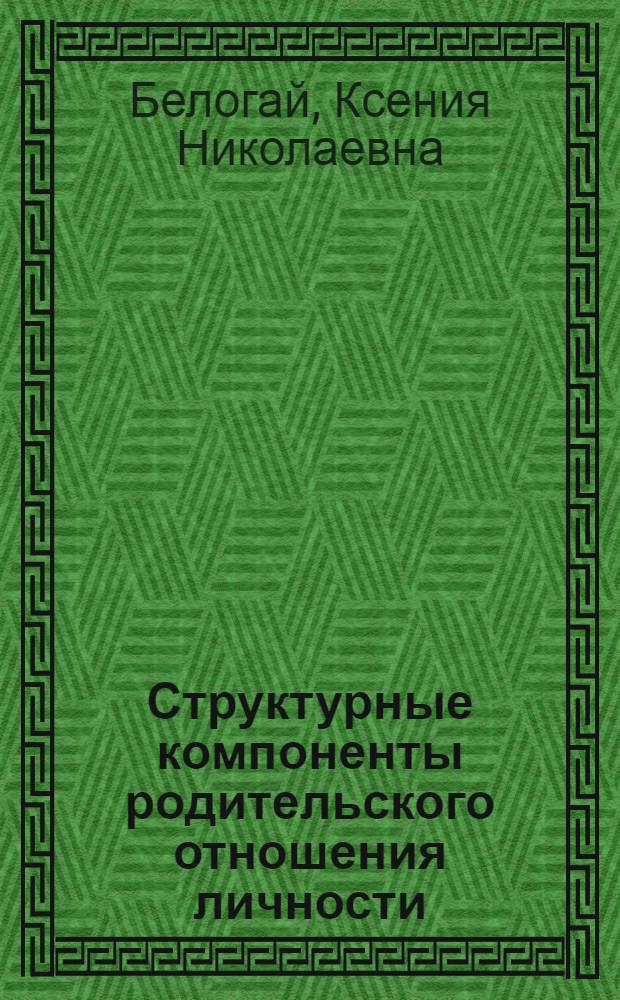 Белогай, Ксения Николаевна

Структурные компоненты родительского отношения личности